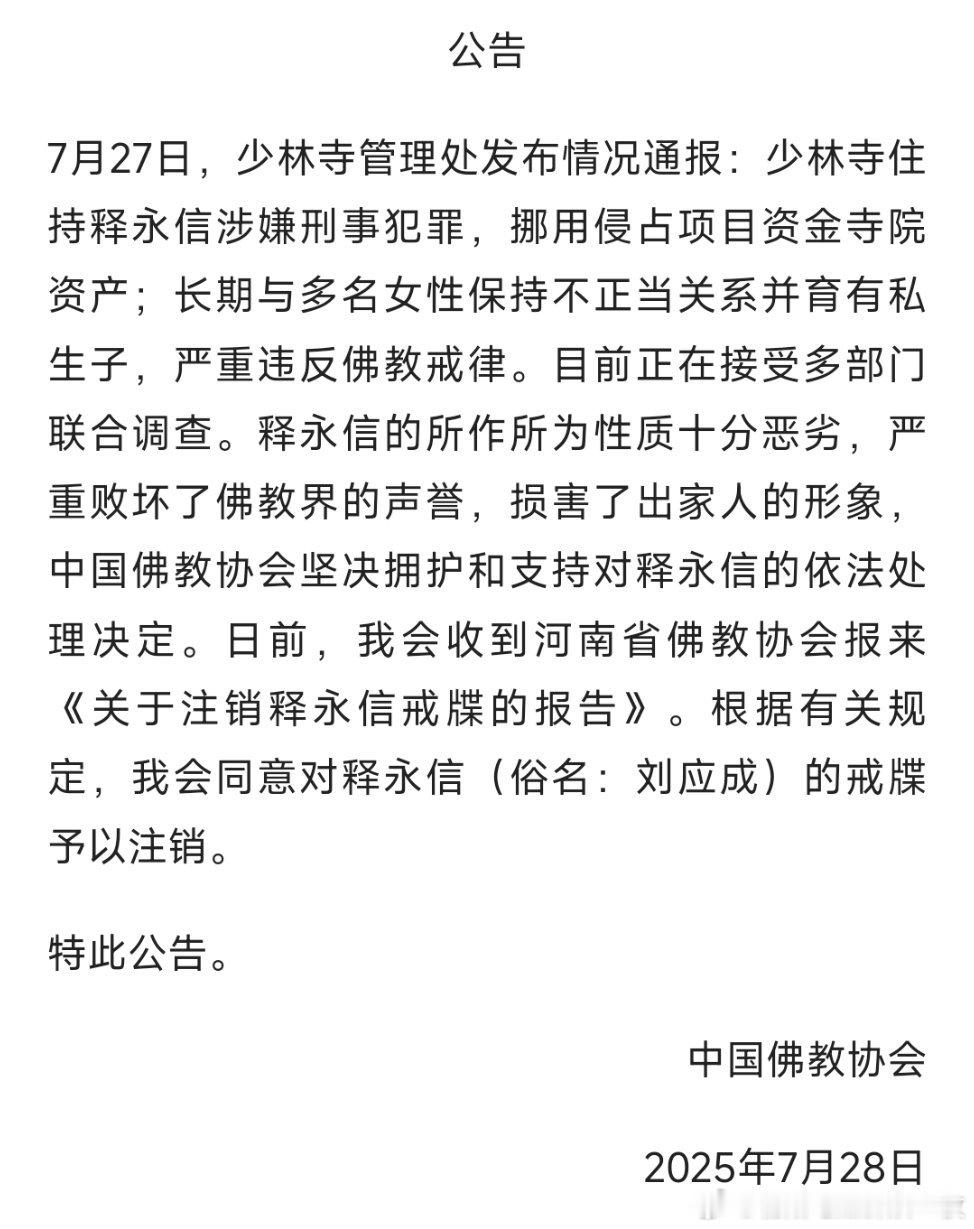 公告

7月27日，少林寺管理处发布情况通报：少林寺住持释永信涉嫌刑事犯罪，挪用侵占项目资金寺院资产；长期与多名女性保持不正当关系并育有私生子，严重违反佛教戒律。目前正在接受多部门联合调查。释永信的所作所为性质十分恶劣，严重败坏了佛教界的声誉，损害了出家人的形象，中国佛教协会坚决拥护和支持对释永信的依法处理决定。日前，我会收到河南省佛教协会报来《关于注销释永信戒牒的报告》。根据有关规定，我会同意对释永信（俗名：刘应成）的戒牒予以注销。

特此公告。

中国佛教协会

2025年7月28日